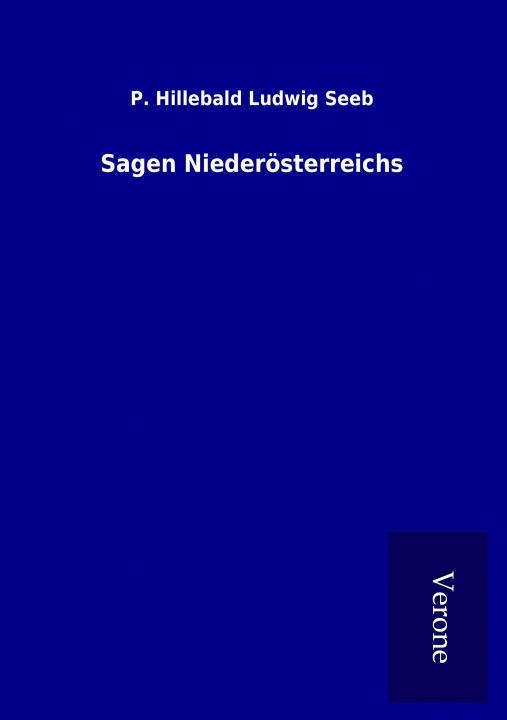 P. Hillebald Ludwig Seeb

Sagen Niederösterreichs

Verone